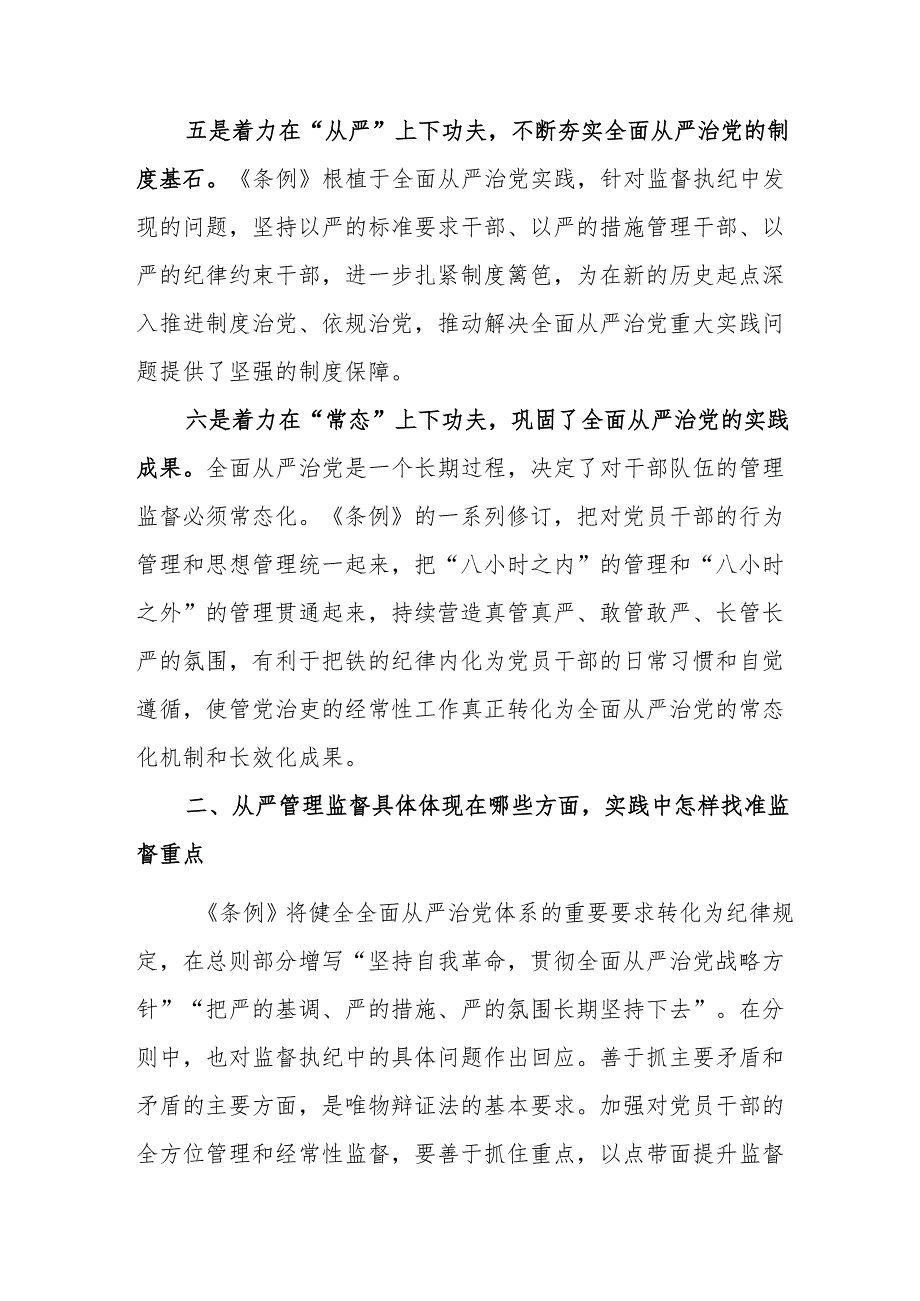 五是着力在“从严”上下功夫，不断夯实全面从严治党的制度基石。《条例》根植于全面从严治党实践，针对监督执纪中发现的问题，坚持以严的标准要求干部、以严的措施管理干部、以严的纪律约束干部，进一步扎紧制度篱笆，为在新的历史起点深入推进制度治党、依规治党，推动解决全面从严治党重大实践问题提供了坚强的制度保障。

六是着力在“常态”上下功夫，巩固了全面从严治党的实践成果。全面从严治党是一个长期过程，决定了对干部队伍的管理监督必须常态化。《条例》的一系列修订，把对党员干部的行为管理和思想管理统一起来，把“八小时之内”的管理和“八小时之外”的管理贯通起来，持续营造真管真严、敢管敢严、长管长严的氛围，有利于把铁的纪律内化为党员干部的日常习惯和自觉遵循，使管党治吏的经常性工作真正转化为全面从严治党的常态化机制和长效化成果。

二、从严管理监督具体体现在哪些方面，实践中怎样找准监督重点

《条例》将健全全面从严治党体系的重要要求转化为纪律规定，在总则部分增写“坚持自我革命，贯彻全面从严治党战略方针”“把严的基调、严的措施、严的氛围长期坚持下去”。在分则中，也对监督执纪中的具体问题作出回应。善于抓主要矛盾和矛盾的主要方面，是唯物辩证法的基本要求。加强对党员干部的全方位管理和经常性监督，要善于抓住重点，以点带面提升监督